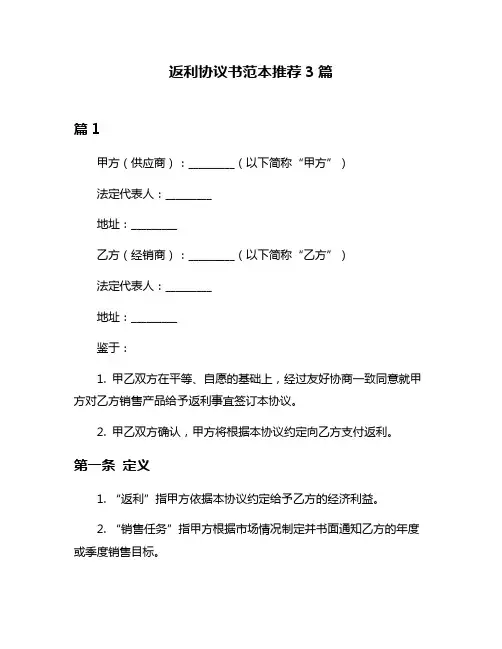 返利协议书范本推荐 3 篇

篇 1

甲方（供应商）：________（以下简称“甲方”）

法定代表人：________

地址：________

乙方（经销商）：________（以下简称“乙方”）

法定代表人：________

地址：________

鉴于：

1. 甲乙双方在平等、自愿的基础上，经过友好协商一致同意就甲方对乙方销售产品给予返利事宜签订本协议。

2. 甲乙双方确认，甲方将根据本协议约定向乙方支付返利。

第一条 定义

1. “返利”指甲方依据本协议约定给予乙方的经济利益。

2. “销售任务”指甲方根据市场情况制定并书面通知乙方的年度或季度销售目标。